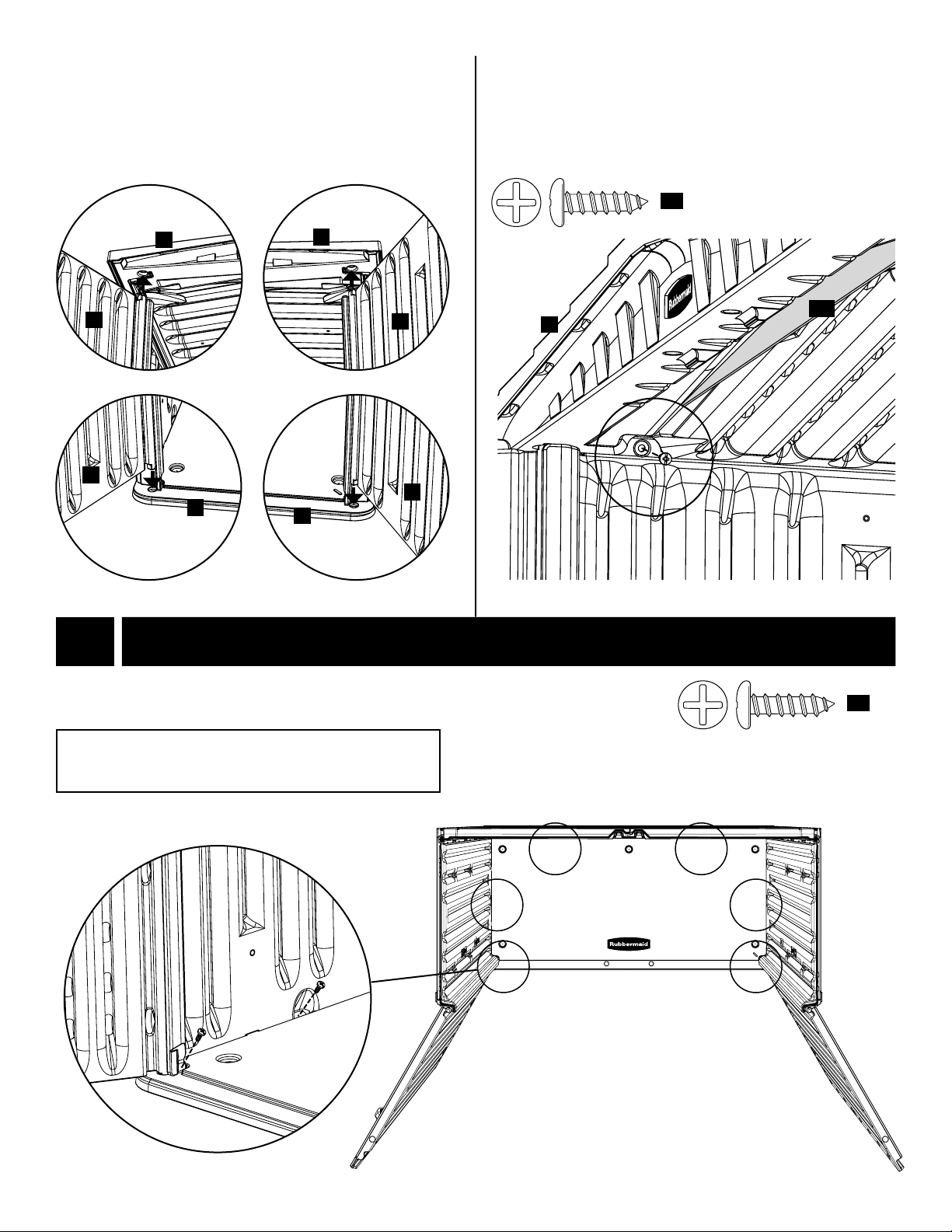 Rubbermaid

Rubbermaid